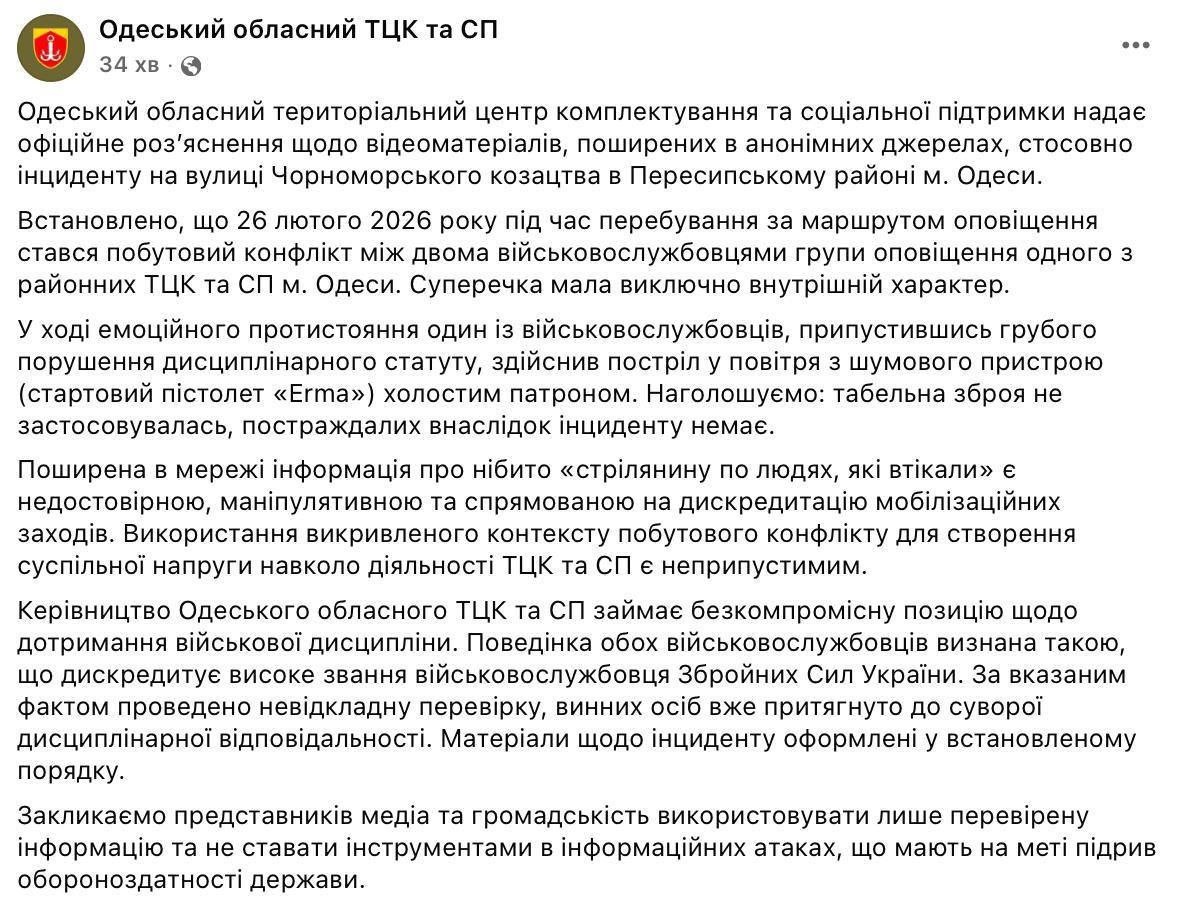 Одеський обласний ТЦК та СП
34 хв ·

Одеський обласний територіальний центр комплектування та соціальної підтримки надає офіційне роз'яснення щодо відеоматеріалів, поширених в анонімних джерелах, стосовно інциденту на вулиці Чорноморського козацтва в Пересипському районі м. Одеси.

Встановлено, що 26 лютого 2026 року під час перебування за маршрутом оповіщення стався побутовий конфлікт між двома військовослужбовцями групи оповіщення одного з районних ТЦК та СП м. Одеси. Суперечка мала виключно внутрішній характер.

У ході емоційного протистояння один із військовослужбовців, припустившись грубого порушення дисциплінарного статуту, здійснив постріл у повітря з шумового пристрою (стартовий пістолет «Erma») холостим патроном. Наголошуємо: табельна зброя не застосовувалась, постраждалих внаслідок інциденту немає.

Поширена в мережі інформація про нібито «стрілянину по людях, які втікали» є недостовірною, маніпулятивною та спрямованою на дискредитацію мобілізаційних заходів. Використання викривленого контексту побутового конфлікту для створення суспільної напруги навколо діяльності ТЦК та СП є неприпустимим.

Керівництво Одеського обласного ТЦК та СП займає безкомпромісну позицію щодо дотримання військової дисципліни. Поведінка обох військовослужбовців визнана такою, що дискредитує високе звання військовослужбовця Збройних Сил України. За вказаним фактом проведено невідкладну перевірку, винних осіб вже притягнуто до суворої дисциплінарної відповідальності. Матеріали щодо інциденту оформлені у встановленому порядку.

Закликаємо представників медіа та громадськість використовувати лише перевірену інформацію та не ставати інструментами в інформаційних атаках, що мають на меті підрив обороноздатності держави.